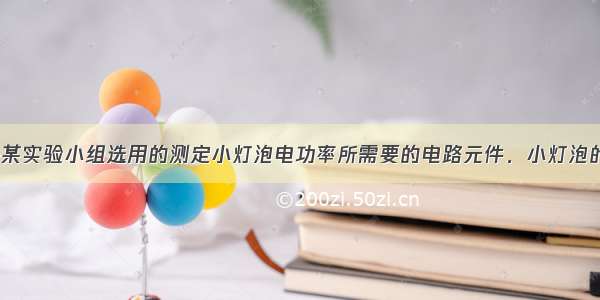 某实验小组选用的测定小灯泡电功率所需要的电路元件．小灯泡的

©200zl.50zl.cn